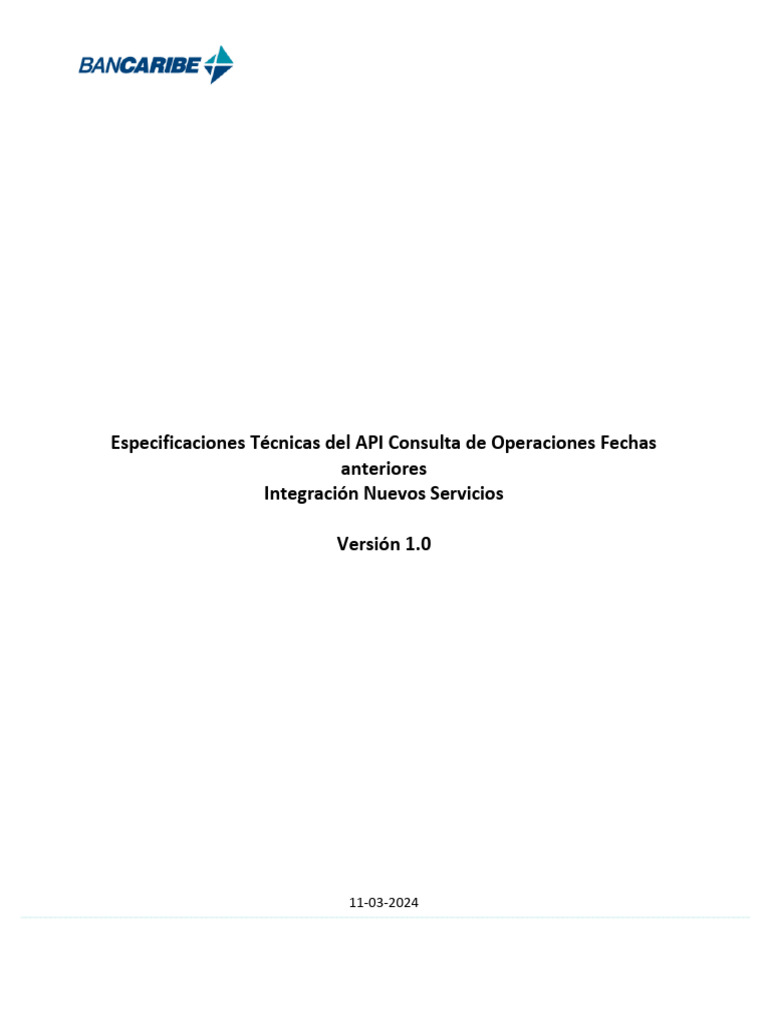 BANCARIBE

Especificaciones Técnicas del API Consulta de Operaciones Fechas anteriores
Integración Nuevos Servicios

Versión 1.0

11-03-2024